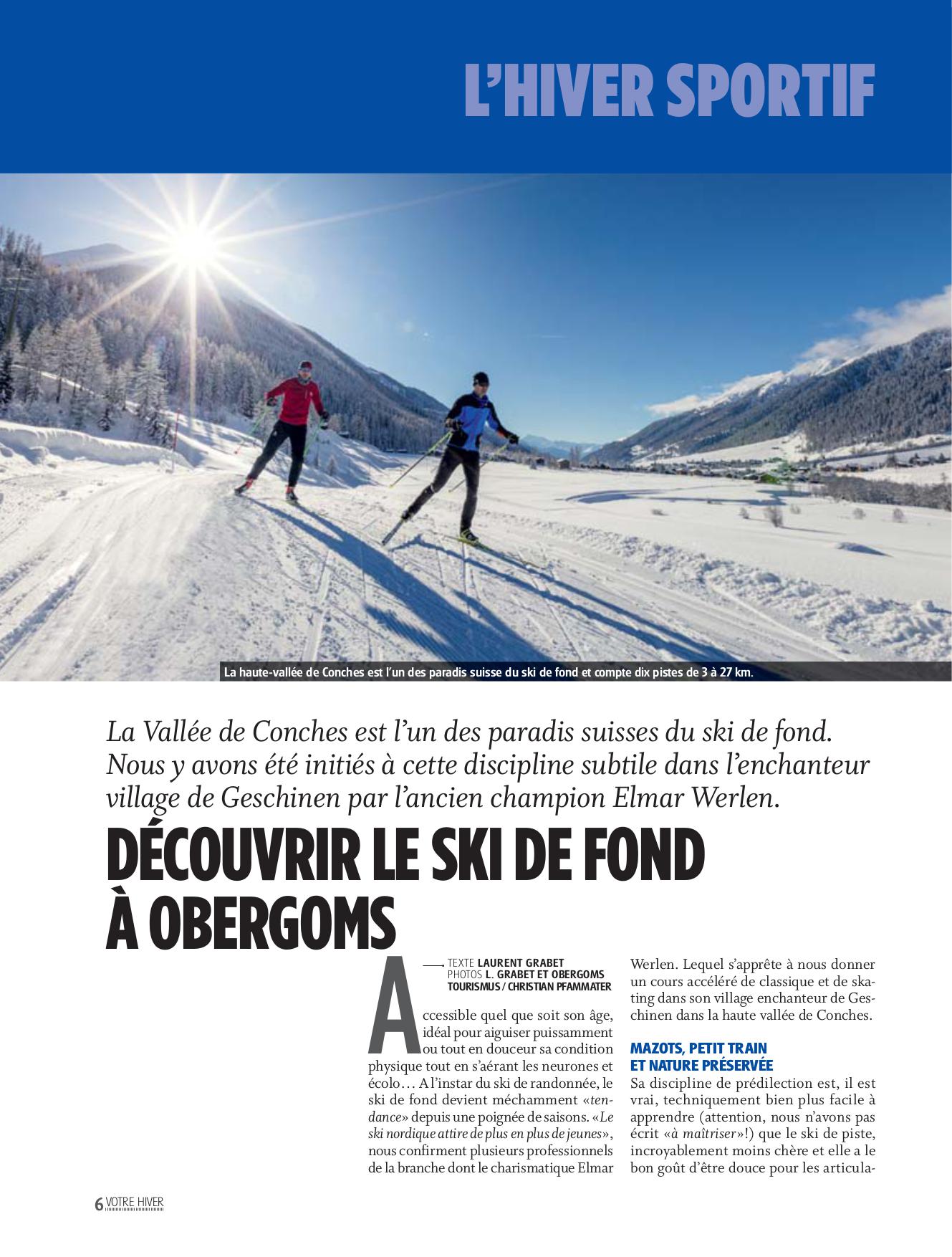 L'HIVER SPORTIF

La haute-vallée de Conches est l'un des paradis suisse du ski de fond et compte dix pistes de 3 à 27 km.

La Vallée de Conches est l'un des paradis suisses du ski de fond. Nous y avons été initiés à cette discipline subtile dans l'enchanteur village de Geschinen par l'ancien champion Elmar Werlen.

DÉCOUVRIR LE SKI DE FOND À OBERGOMS

TEXTE LAURENT GRABET
PHOTOS L. GRABET ET OBERGOMS TOURISMUS / CHRISTIAN PFAMMATER

Accessible quel que soit son âge, idéal pour aiguiser puissamment ou tout en douceur sa condition physique tout en s'aérant les neurones et écolo… A l'instar du ski de randonnée, le ski de fond devient méchamment «tendance» depuis une poignée de saisons. «Le ski nordique attire de plus en plus de jeunes», nous confirment plusieurs professionnels de la branche dont le charismatique Elmar Werlen. Lequel s'apprête à nous donner un cours accéléré de classique et de skating dans son village enchanteur de Geschinen dans la haute vallée de Conches.

MAZOTS, PETIT TRAIN ET NATURE PRÉSERVÉE
Sa discipline de prédilection est, il est vrai, techniquement bien plus facile à apprendre (attention, nous n'avons pas écrit «à maîtriser»!) que le ski de piste, incroyablement moins chère et elle a le bon goût d'être douce pour les articula-

6 VOTRE HIVER